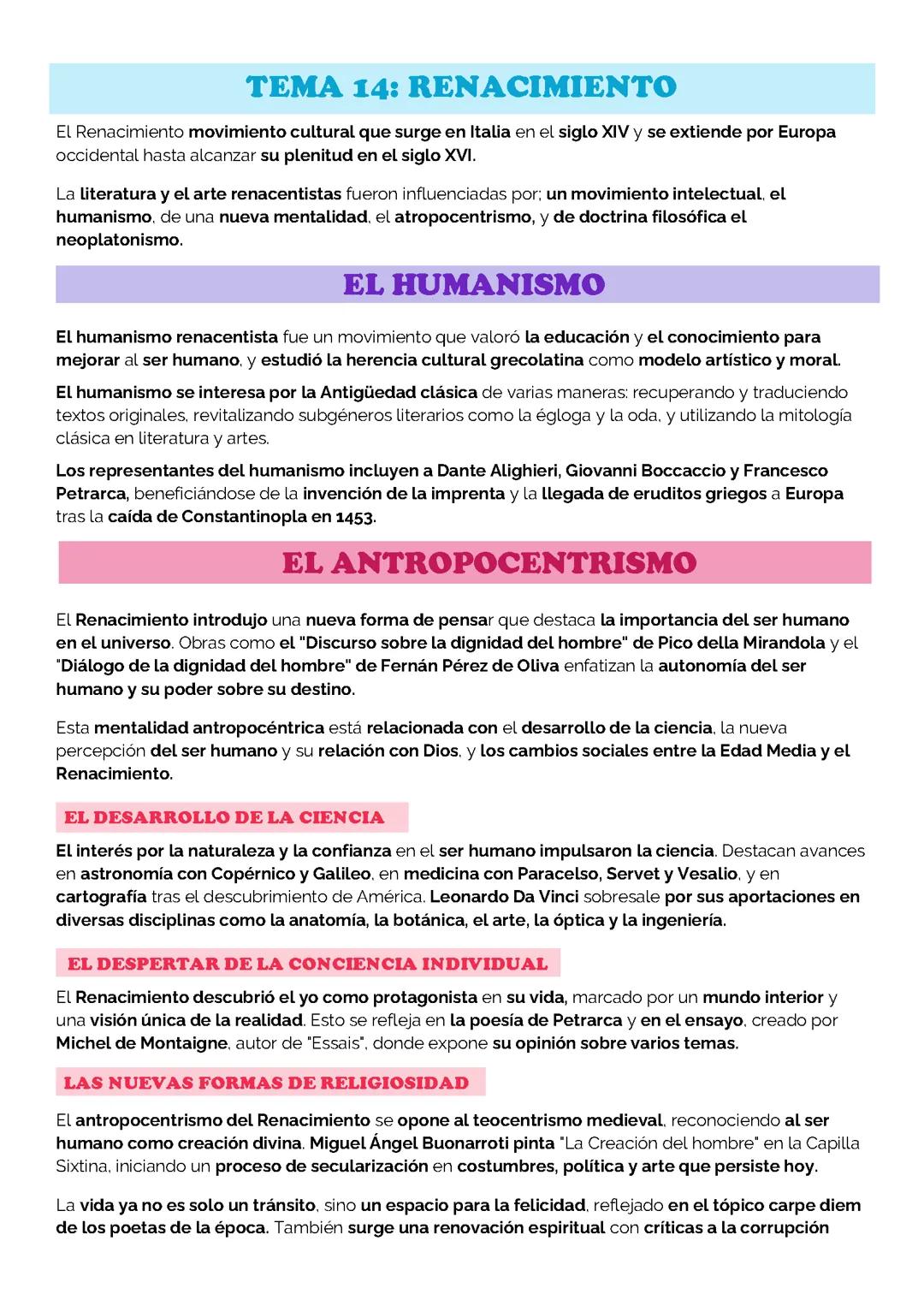 TEMA 14: RENACIMIENTO

El Renacimiento movimiento cultural que surge en Italia en el siglo XIV y se extiende por Europa occidental hasta alcanzar su plenitud en el siglo XVI.

La literatura y el arte renacentistas fueron influenciadas por; un movimiento intelectual, el humanismo, de una nueva mentalidad, el atropocentrismo, y de doctrina filosófica el neoplatonismo.

EL HUMANISMO

El humanismo renacentista fue un movimiento que valoró la educación y el conocimiento para mejorar al ser humano, y estudió la herencia cultural grecolatina como modelo artístico y moral.

El humanismo se interesa por la Antigüedad clásica de varias maneras: recuperando y traduciendo textos originales, revitalizando subgéneros literarios como la égloga y la oda, y utilizando la mitología clásica en literatura y artes.

Los representantes del humanismo incluyen a Dante Alighieri, Giovanni Boccaccio y Francesco Petrarca, beneficiándose de la invención de la imprenta y la llegada de eruditos griegos a Europa tras la caída de Constantinopla en 1453.

EL ANTROPOCENTRISMO

El Renacimiento introdujo una nueva forma de pensar que destaca la importancia del ser humano en el universo. Obras como el "Discurso sobre la dignidad del hombre" de Pico della Mirandola y el "Diálogo de la dignidad del hombre" de Fernán Pérez de Oliva enfatizan la autonomía del ser humano y su poder sobre su destino.

Esta mentalidad antropocéntrica está relacionada con el desarrollo de la ciencia, la nueva percepción del ser humano y su relación con Dios, y los cambios sociales entre la Edad Media y el Renacimiento.

EL DESARROLLO DE LA CIENCIA

El interés por la naturaleza y la confianza en el ser humano impulsaron la ciencia. Destacan avances en astronomía con Copérnico y Galileo, en medicina con Paracelso, Servet y Vesalio, y en cartografía tras el descubrimiento de América. Leonardo Da Vinci sobresale por sus aportaciones en diversas disciplinas como la anatomía, la botánica, el arte, la óptica y la ingeniería.

EL DESPERTAR DE LA CONCIENCIA INDIVIDUAL

El Renacimiento descubrió el yo como protagonista en su vida, marcado por un mundo interior y una visión única de la realidad. Esto se refleja en la poesía de Petrarca y en el ensayo, creado por Michel de Montaigne, autor de "Essais", donde expone su opinión sobre varios temas.

LAS NUEVAS FORMAS DE RELIGIOSIDAD

El antropocentrismo del Renacimiento se opone al teocentrismo medieval, reconociendo al ser humano como creación divina. Miguel Ángel Buonarroti pinta "La Creación del hombre" en la Capilla Sixtina, iniciando un proceso de secularización en costumbres, política y arte que persiste hoy.

La vida ya no es solo un tránsito, sino un espacio para la felicidad, reflejado en el tópico carpe diem de los poetas de la época. También surge una renovación espiritual con críticas a la corrupción